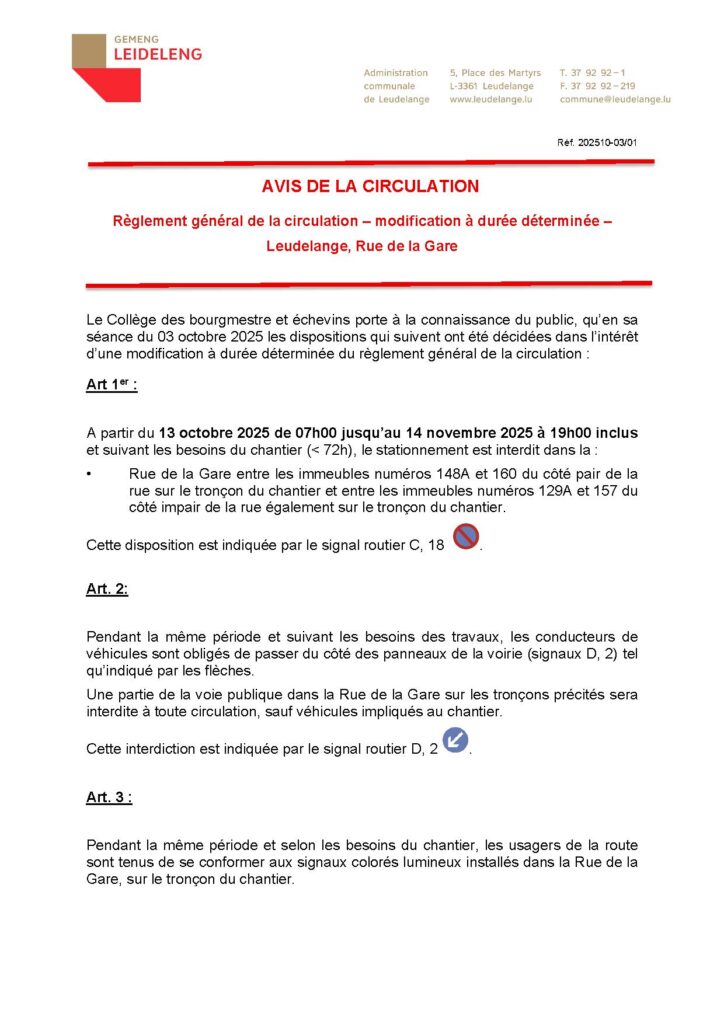 GEMENG
LEIDELENG

Administration communale de Leudelange

5, Place des Martyrs
L-3361 Leudelange
www.leudelange.lu

T. 37 92 92 – 1
F. 37 92 92 – 219
commune@leudelange.lu

Réf. 202510-03/01

AVIS DE LA CIRCULATION

Règlement général de la circulation – modification à durée déterminée –

Leudelange, Rue de la Gare

Le Collège des bourgmestre et échevins porte à la connaissance du public, qu'en sa séance du 03 octobre 2025 les dispositions qui suivent ont été décidées dans l'intérêt d'une modification à durée déterminée du règlement général de la circulation :

Art 1$^{er}$ :

A partir du 13 octobre 2025 de 07h00 jusqu'au 14 novembre 2025 à 19h00 inclus et suivant les besoins du chantier (< 72h), le stationnement est interdit dans la :

• Rue de la Gare entre les immeubles numéros 148A et 160 du côté pair de la rue sur le tronçon du chantier et entre les immeubles numéros 129A et 157 du côté impair de la rue également sur le tronçon du chantier.

Cette disposition est indiquée par le signal routier C, 18 .

Art. 2:

Pendant la même période et suivant les besoins des travaux, les conducteurs de véhicules sont obligés de passer du côté des panneaux de la voirie (signaux D, 2) tel qu'indiqué par les flèches.

Une partie de la voie publique dans la Rue de la Gare sur les tronçons précités sera interdite à toute circulation, sauf véhicules impliqués au chantier.

Cette interdiction est indiquée par le signal routier D, 2 .

Art. 3 :

Pendant la même période et selon les besoins du chantier, les usagers de la route sont tenus de se conformer aux signaux colorés lumineux installés dans la Rue de la Gare, sur le tronçon du chantier.